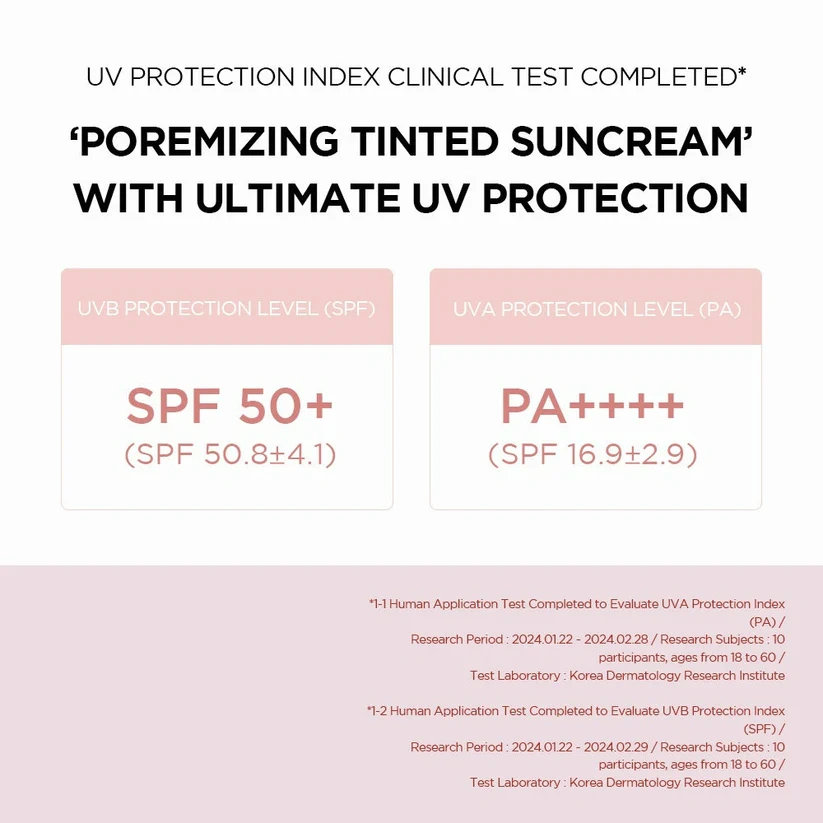 UV PROTECTION INDEX CLINICAL TEST COMPLETED*

'POREMIZING TINTED SUNCREAM' WITH ULTIMATE UV PROTECTION

UVB PROTECTION LEVEL (SPF)

SPF 50+
(SPF 50.8±4.1)

UVA PROTECTION LEVEL (PA)

PA++++
(SPF 16.9±2.9)

*1-1 Human Application Test Completed to Evaluate UVA Protection Index (PA) / Research Period : 2024.01.22 - 2024.02.28 / Research Subjects : 10 participants, ages from 18 to 60 / Test Laboratory : Korea Dermatology Research Institute

*1-2 Human Application Test Completed to Evaluate UVB Protection Index (SPF) / Research Period : 2024.01.22 - 2024.02.29 / Research Subjects : 10 participants, ages from 18 to 60 / Test Laboratory : Korea Dermatology Research Institute